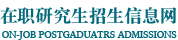 在职研究生招生信息网
ON-JOB POSTGADUATRS ADMISSIONS